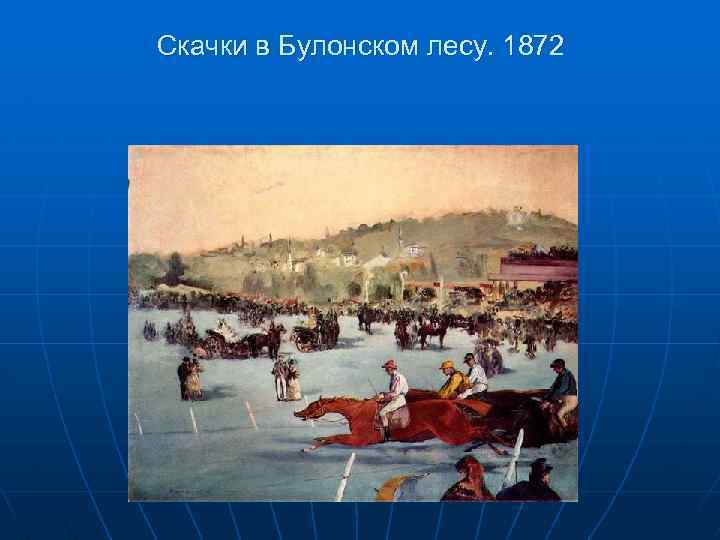 Скачки в Булонском лесу. 1872